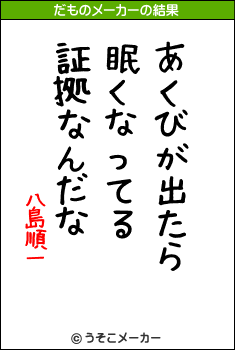 だものメーカーの結果

あくびが出たら
眠くなってる
証拠なんだな

八島順一

© うそこメーカー